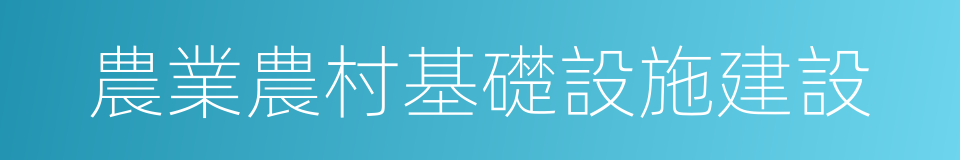 農業農村基礎設施建設